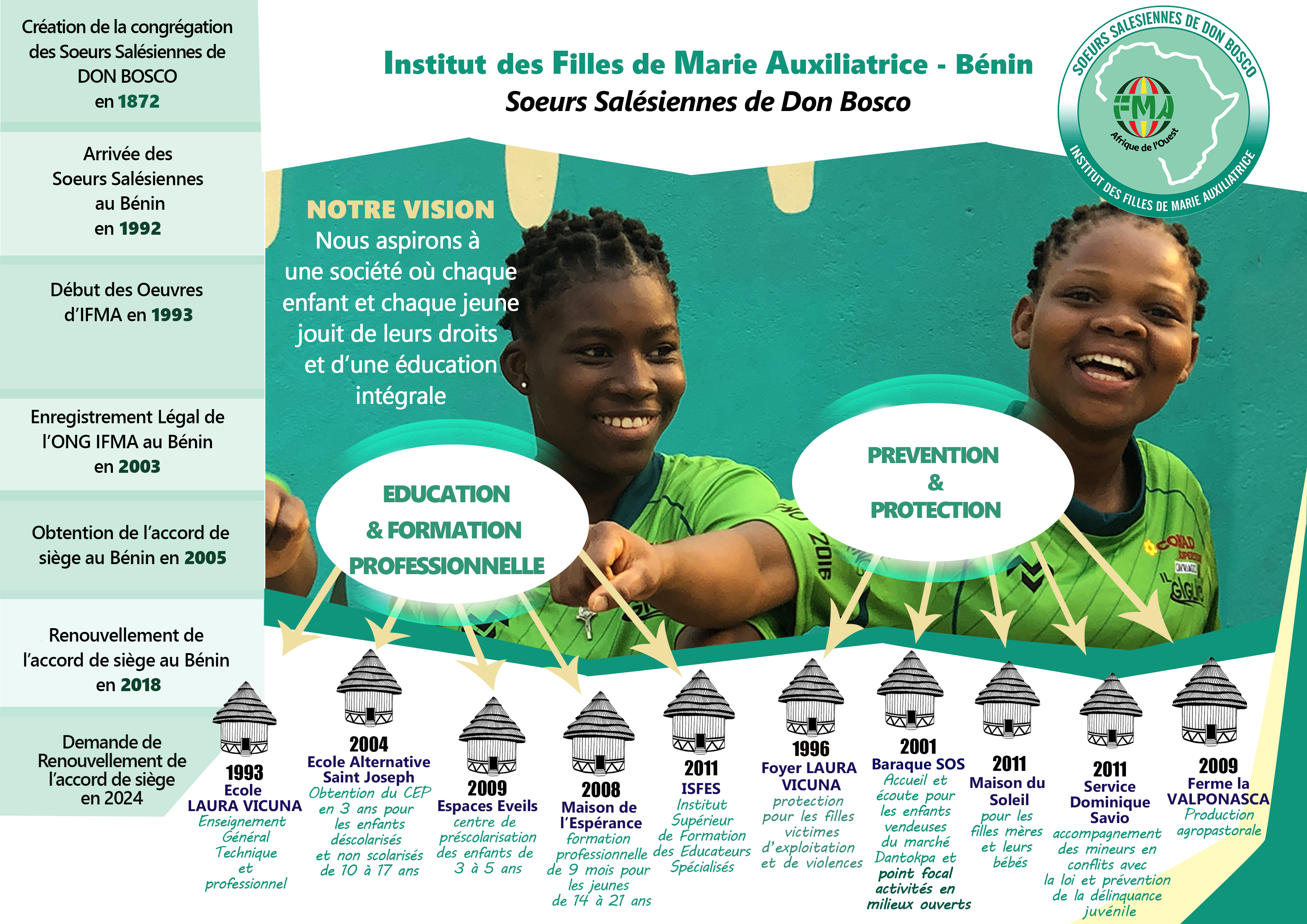 Création de la congrégation des Soeurs Salésiennes de DON BOSCO en 1872

Arrivée des Soeurs Salésiennes au Bénin en 1992

Début des Oeuvres d'IFMA en 1993

Enregistrement Légal de l'ONG IFMA au Bénin en 2003

Obtention de l'accord de siège au Bénin en 2005

Renouvellement de l'accord de siège au Bénin en 2018

Demande de Renouvellement de l'accord de siège en 2024

Institut des Filles de Marie Auxiliatrice - Bénin
Soeurs Salésiennes de Don Bosco

SOEURS SALESIENNES DE DON BOSCO
FMA
Afrique de l'Ouest
INSTITUT DES FILLES DE MARIE AUXILIATRICE

NOTRE VISION
Nous aspirons à une société où chaque enfant et chaque jeune jouit de leurs droits et d'une éducation intégrale

EDUCATION & FORMATION PROFESSIONNELLE

PREVENTION & PROTECTION

1993
Ecole LAURA VICUNA
Enseignement Général Technique et professionnel

2004
Ecole Alternative Saint Joseph
Obtention du CEP en 3 ans pour les enfants déscolarisés et non scolarisés de 10 à 17 ans

2009
Espaces Eveils
centre de préscolarisation des enfants de 3 à 5 ans

2008
Maison de l'Espérance
formation professionnelle de 9 mois pour les jeunes de 14 à 21 ans

2011
ISFES
Institut Supérieur de Formation des Educateurs Spécialisés

1996
Foyer LAURA VICUNA
protection pour les filles victimes d'exploitation et de violences

2001
Baraque SOS
Accueil et écoute pour les enfants vendeuses du marché Dantokpa et point focal activités en milieux ouverts

2011
Maison du Soleil
pour les filles mères et leurs bébés

2011
Service Dominique Savio
accompagnement des mineurs en conflits avec la loi et prévention de la délinquance juvénile

2009
Ferme la VALPONASCA
Production agropastorale